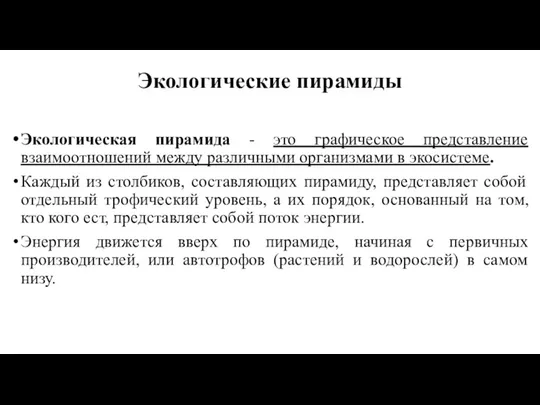 Экологические пирамиды

• Экологическая пирамида - это графическое представление взаимоотношений между различными организмами в экосистеме.

• Каждый из столбиков, составляющих пирамиду, представляет собой отдельный трофический уровень, а их порядок, основанный на том, кто кого ест, представляет собой поток энергии.

• Энергия движется вверх по пирамиде, начиная с первичных производителей, или автотрофов (растений и водорослей) в самом низу.